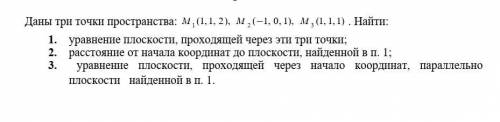 Даны три точки пространства: $M_1(1, 1, 2)$, $M_2(-1, 0, 1)$, $M_3(1, 1, 1)$ . Найти:

1. уравнение плоскости, проходящей через эти три точки;
2. расстояние от начала координат до плоскости, найденной в п. 1;
3. уравнение плоскости, проходящей через начало координат, параллельно плоскости найденной в п. 1.